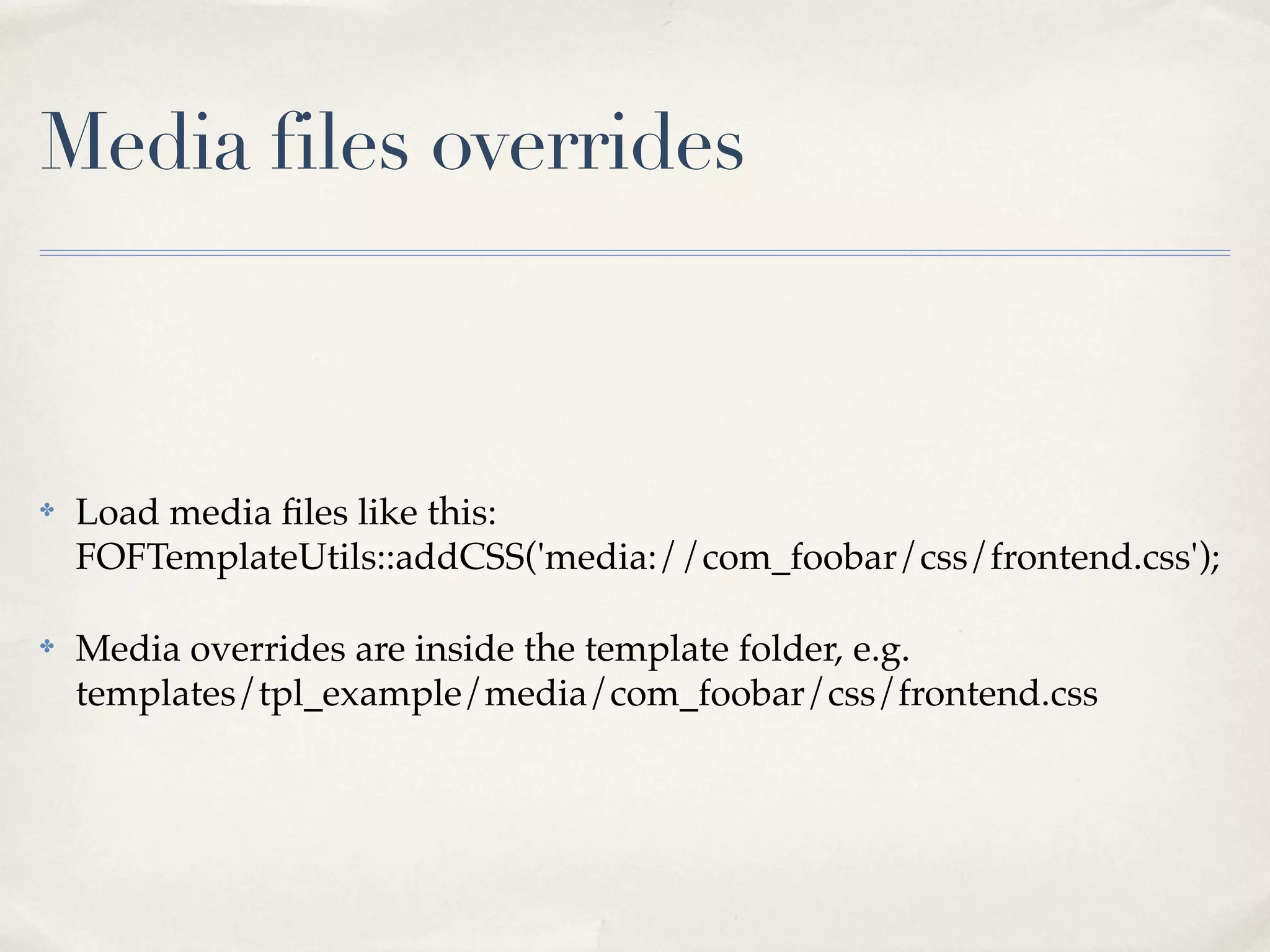 Media files overrides

✤ Load media files like this: FOFTemplateUtils::addCSS('media://com_foobar/css/frontend.css');

✤ Media overrides are inside the template folder, e.g. templates/tpl_example/media/com_foobar/css/frontend.css